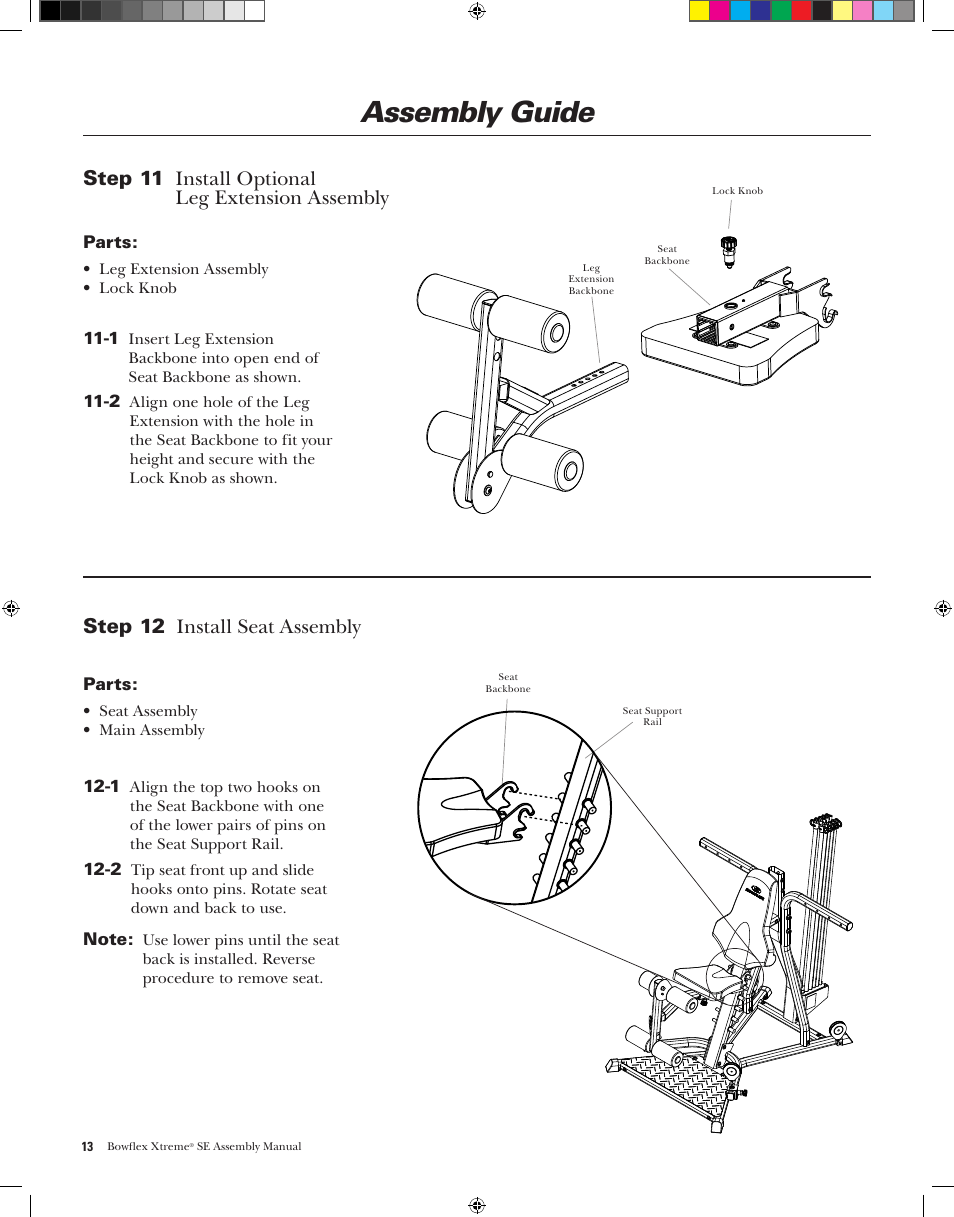 Assembly Guide

Step 11 Install Optional Leg Extension Assembly

Parts:

• Leg Extension Assembly
• Lock Knob

11-1 Insert Leg Extension Backbone into open end of Seat Backbone as shown.

11-2 Align one hole of the Leg Extension with the hole in the Seat Backbone to fit your height and secure with the Lock Knob as shown.

Lock Knob

Seat Backbone

Leg Extension Backbone

Step 12 Install Seat Assembly

Parts:

• Seat Assembly
• Main Assembly

12-1 Align the top two hooks on the Seat Backbone with one of the lower pairs of pins on the Seat Support Rail.

12-2 Tip seat front up and slide hooks onto pins. Rotate seat down and back to use.

Note: Use lower pins until the seat back is installed. Reverse procedure to remove seat.

Seat Backbone

Seat Support Rail

13 Bowflex Xtreme® SE Assembly Manual